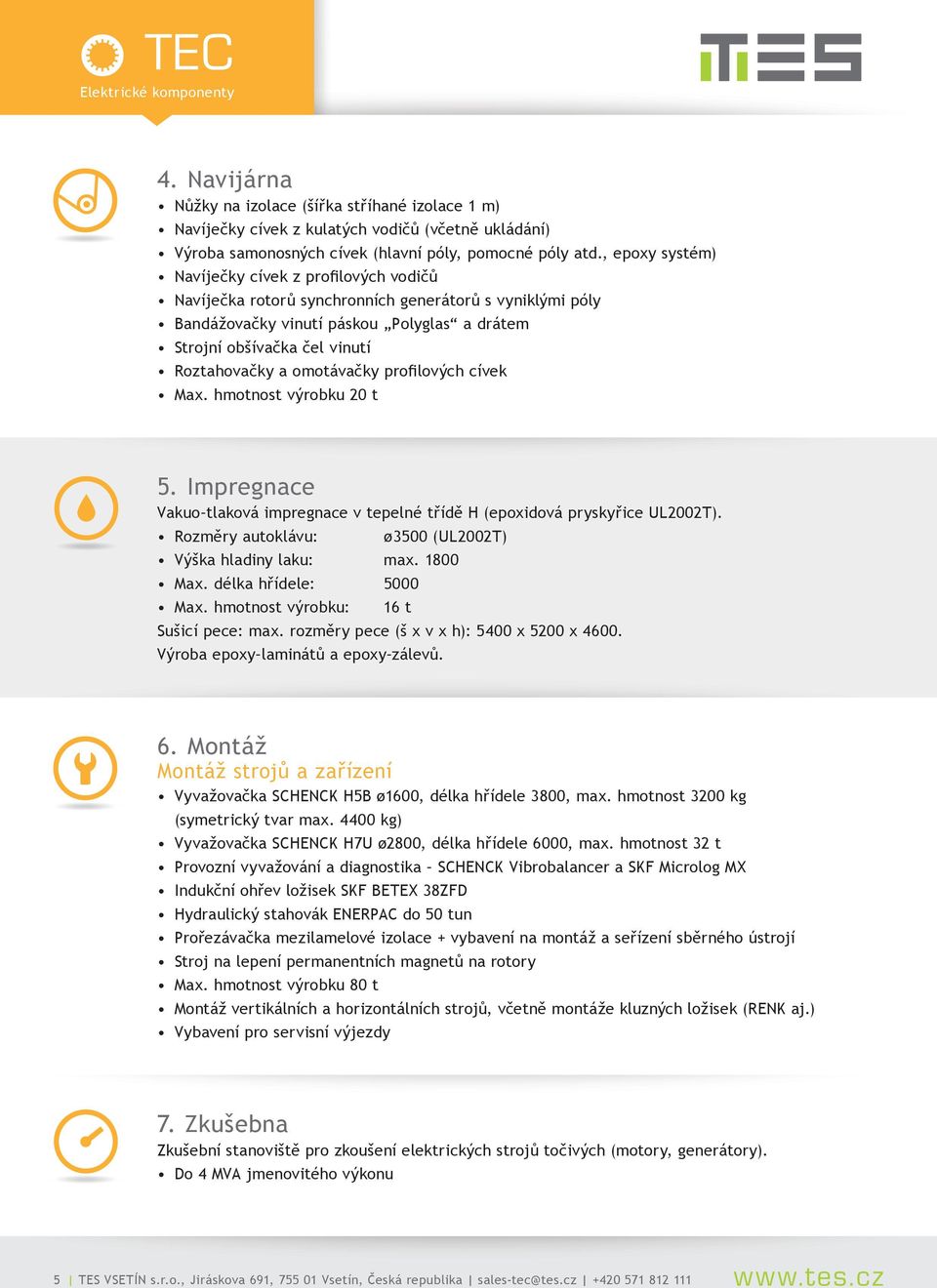 TEC
Elektrické komponenty

TES

4. Navijárna
• Nůžky na izolace (šířka stříhané izolace 1 m)
• Navíječky cívek z kulatých vodičů (včetně ukládání)
• Výroba samonosných cívek (hlavní póly, pomocné póly atd., epoxy systém)
• Navíječky cívek z profilových vodičů
• Navíječka rotorů synchronních generátorů s vyniklými póly
• Bandážovačky vinutí páskou „Polyglas“ a drátem
• Strojní obšívačka čel vinutí
• Roztahovačky a omotávačky profilových cívek
• Max. hmotnost výrobku 20 t

5. Impregnace
Vakuo-tlaková impregnace v tepelné třídě H (epoxidová pryskyřice UL2002T).
• Rozměry autoklávu: ø3500 (UL2002T)
• Výška hladiny laku: max. 1800
• Max. délka hřídele: 5000
• Max. hmotnost výrobku: 16 t
Sušicí pece: max. rozměry pece (š x v x h): 5400 x 5200 x 4600.
Výroba epoxy-laminátů a epoxy-zálevů.

6. Montáž
Montáž strojů a zařízení
• Vyvažovačka SCHENCK H5B ø1600, délka hřídele 3800, max. hmotnost 3200 kg (symetrický tvar max. 4400 kg)
• Vyvažovačka SCHENCK H7U ø2800, délka hřídele 6000, max. hmotnost 32 t
• Provozní vyvažování a diagnostika – SCHENCK Vibrobalancer a SKF Microlog MX
• Indukční ohřev ložisek SKF BETEX 38ZFD
• Hydraulický stahovák ENERPAC do 50 tun
• Prořezávačka mezilamelové izolace + vybavení na montáž a seřízení sběrného ústrojí
• Stroj na lepení permanentních magnetů na rotory
• Max. hmotnost výrobku 80 t
• Montáž vertikálních a horizontálních strojů, včetně montáže kluzných ložisek (RENK aj.)
• Vybavení pro servisní výjezdy

7. Zkušebna
Zkušební stanoviště pro zkoušení elektrických strojů točivých (motory, generátory).
• Do 4 MVA jmenovitého výkonu

5 | TES VSETÍN s.r.o., Jiráskova 691, 755 01 Vsetín, Česká republika | sales-tec@tes.cz | +420 571 812 111 www.tes.cz